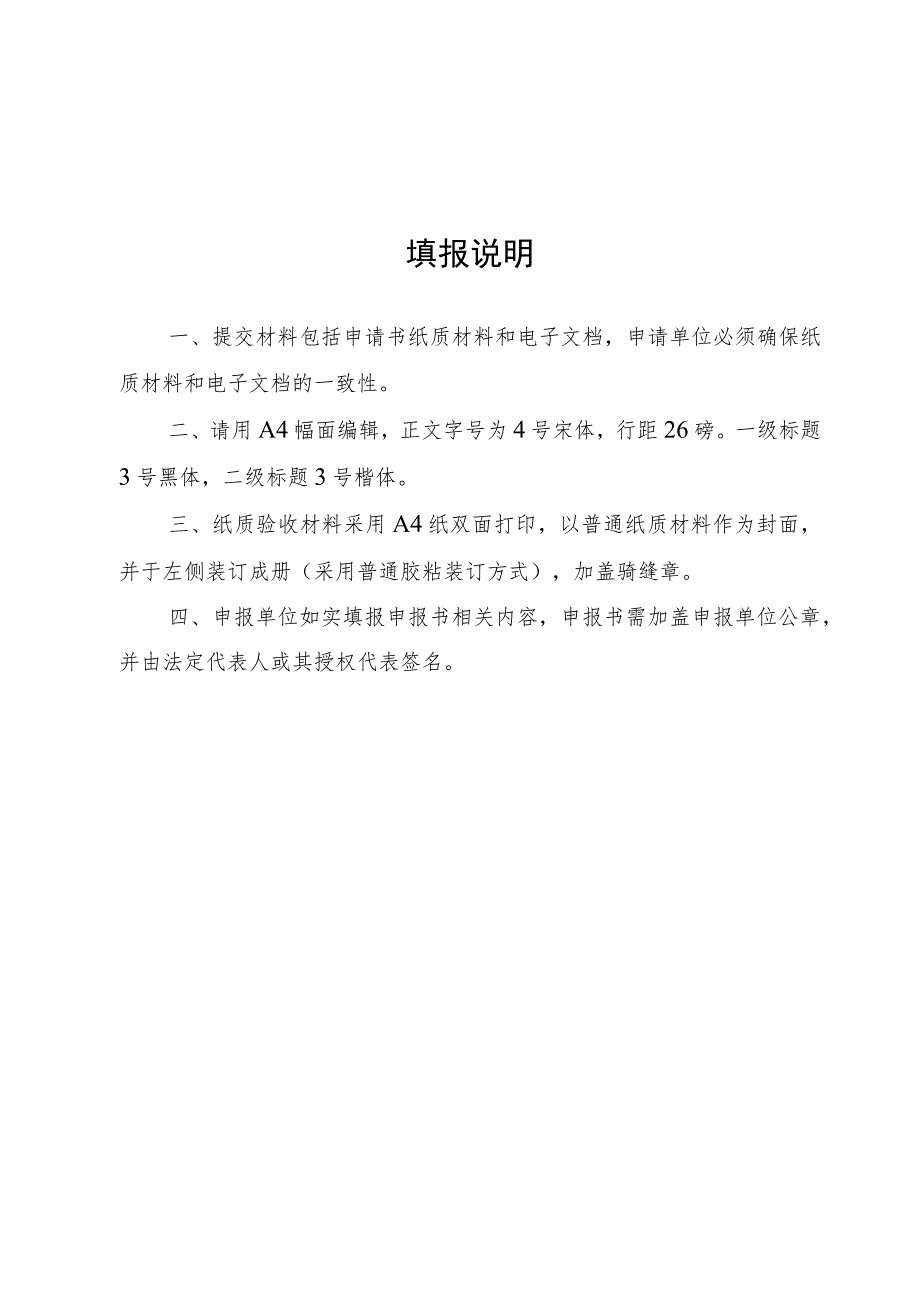 填报说明

一、提交材料包括申请书纸质材料和电子文档，申请单位必须确保纸质材料和电子文档的一致性。

二、请用A4幅面编辑，正文字号为4号宋体，行距26磅。一级标题3号黑体，二级标题3号楷体。

三、纸质验收材料采用A4纸双面打印，以普通纸质材料作为封面，并于左侧装订成册（采用普通胶粘装订方式），加盖骑缝章。

四、申报单位如实填报申报书相关内容，申报书需加盖申报单位公章，并由法定代表人或其授权代表签名。